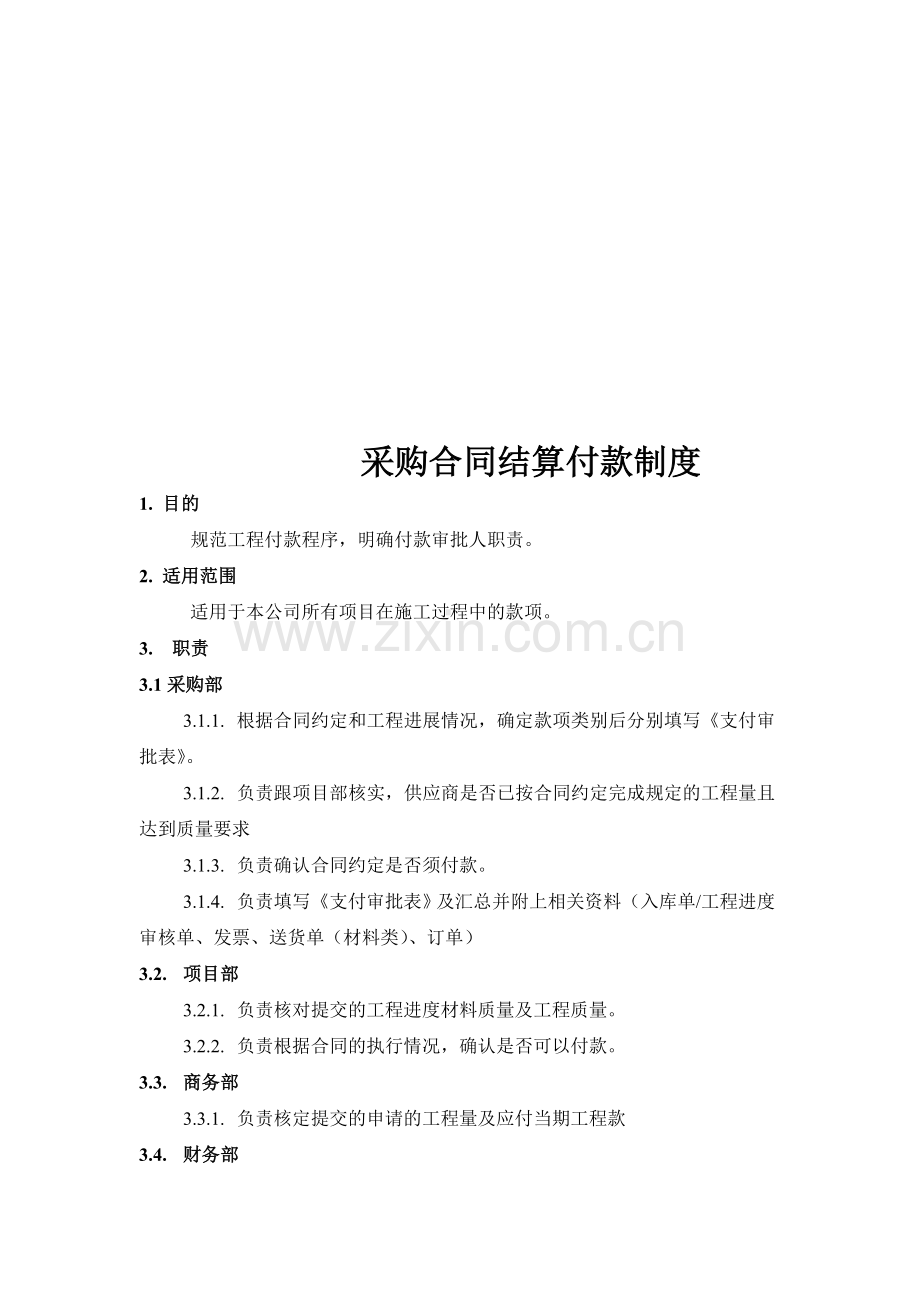 采购合同结算付款制度

1. 目的

规范工程付款程序，明确付款审批人职责。

2. 适用范围

适用于本公司所有项目在施工过程中的款项。

www.zixin.com.cn

3. 职责

3.1 采购部

3.1.1. 根据合同约定和工程进展情况，确定款项类别后分别填写《支付审批表》。

3.1.2. 负责跟项目部核实，供应商是否已按合同约定完成规定的工程量且达到质量要求

3.1.3. 负责确认合同约定是否须付款。

3.1.4. 负责填写《支付审批表》及汇总并附上相关资料（入库单/工程进度审核单、发票、送货单（材料类）、订单）

3.2. 项目部

3.2.1. 负责核对提交的工程进度材料质量及工程质量。

3.2.2. 负责根据合同的执行情况，确认是否可以付款。

3.3. 商务部

3.3.1. 负责核定提交的申请的工程量及应付当期工程款

3.4. 财务部